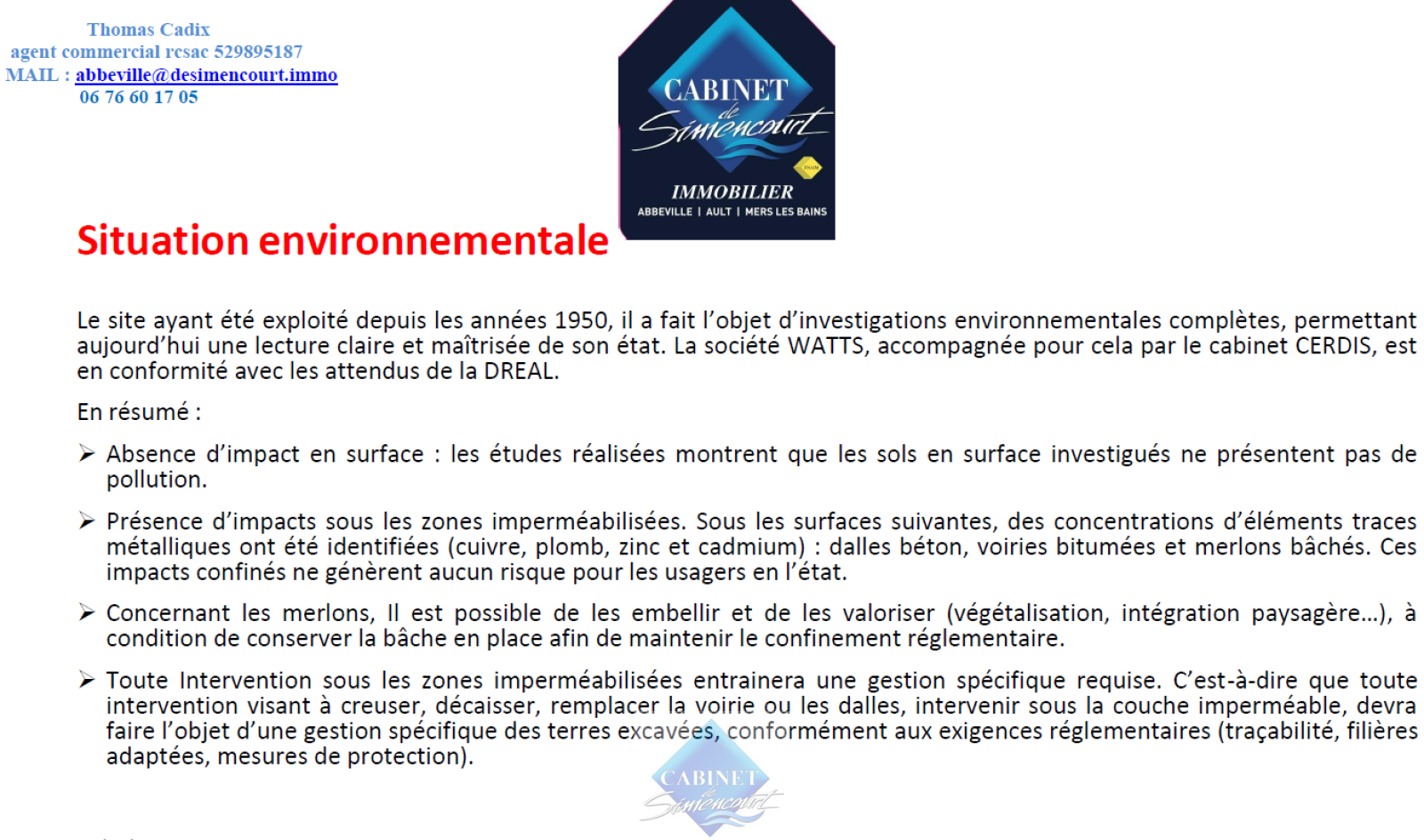 Thomas Cadix
agent commercial rcsac 529895187
MAIL : abbeville@desimencourt.immo
06 76 60 17 05

CABINET de Simencourt
FNAIM
IMMOBILIER
ABBEVILLE | AULT | MERS LES BAINS

Situation environnementale

Le site ayant été exploité depuis les années 1950, il a fait l'objet d'investigations environnementales complètes, permettant aujourd'hui une lecture claire et maîtrisée de son état. La société WATTS, accompagnée pour cela par le cabinet CERDIS, est en conformité avec les attendus de la DREAL.

En résumé :

➢ Absence d'impact en surface : les études réalisées montrent que les sols en surface investigués ne présentent pas de pollution.

➢ Présence d'impacts sous les zones imperméabilisées. Sous les surfaces suivantes, des concentrations d'éléments traces métalliques ont été identifiées (cuivre, plomb, zinc et cadmium) : dalles béton, voiries bitumées et merlons bâchés. Ces impacts confinés ne génèrent aucun risque pour les usagers en l'état.

➢ Concernant les merlons, Il est possible de les embellir et de les valoriser (végétalisation, intégration paysagère…), à condition de conserver la bâche en place afin de maintenir le confinement réglementaire.

➢ Toute Intervention sous les zones imperméabilisées entrainera une gestion spécifique requise. C'est-à-dire que toute intervention visant à creuser, décaisser, remplacer la voirie ou les dalles, intervenir sous la couche imperméable, devra faire l'objet d'une gestion spécifique des terres excavées, conformément aux exigences réglementaires (traçabilité, filières adaptées, mesures de protection).

CABINET de Simencourt